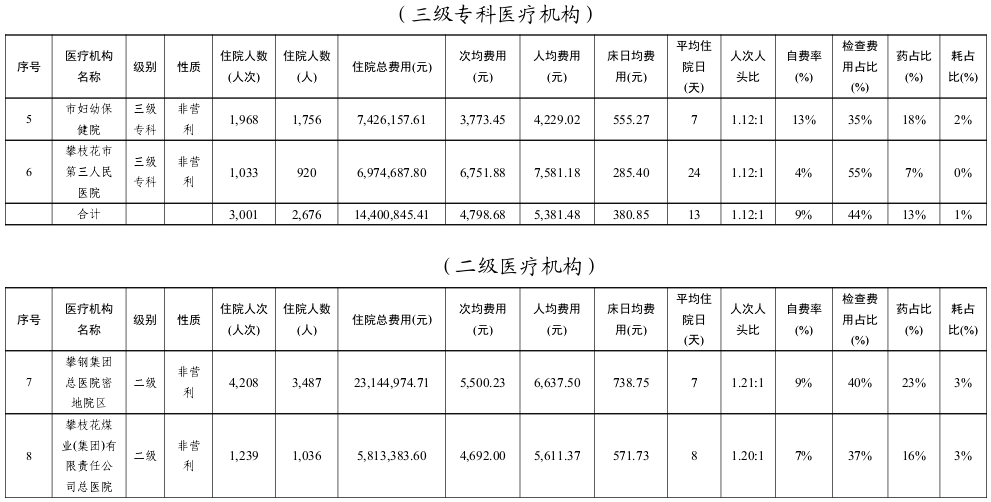 （三级专科医疗机构）

| 序号 | 医疗机构名称 | 级别 | 性质 | 住院人数(人次) | 住院人数(人) | 住院总费用(元) | 次均费用(元) | 人均费用(元) | 床日均费用(元) | 平均住院日(天) | 人次人头比 | 自费率(%) | 检查费用占比(%) | 药占比(%) | 耗占比(%) |
|---|---|---|---|---|---|---|---|---|---|---|---|---|---|---|---|
| 5 | 市妇幼保健院 | 三级专科 | 非营利 | 1,968 | 1,756 | 7,426,157.61 | 3,773.45 | 4,229.02 | 555.27 | 7 | 1.12:1 | 13% | 35% | 18% | 2% |
| 6 | 攀枝花市第三人民医院 | 三级专科 | 非营利 | 1,033 | 920 | 6,974,687.80 | 6,751.88 | 7,581.18 | 285.40 | 24 | 1.12:1 | 4% | 55% | 7% | 0% |
| | 合计 | | | 3,001 | 2,676 | 14,400,845.41 | 4,798.68 | 5,381.48 | 380.85 | 13 | 1.12:1 | 9% | 44% | 13% | 1% |

（二级医疗机构）

| 序号 | 医疗机构名称 | 级别 | 性质 | 住院人次(人次) | 住院人数(人) | 住院总费用(元) | 次均费用(元) | 人均费用(元) | 床日均费用(元) | 平均住院日(天) | 人次人头比 | 自费率(%) | 检查费用占比(%) | 药占比(%) | 耗占比(%) |
|---|---|---|---|---|---|---|---|---|---|---|---|---|---|---|---|
| 7 | 攀钢集团总医院密地院区 | 二级 | 非营利 | 4,208 | 3,487 | 23,144,974.71 | 5,500.23 | 6,637.50 | 738.75 | 7 | 1.21:1 | 9% | 40% | 23% | 3% |
| 8 | 攀枝花煤业(集团)有限责任公司总医院 | 二级 | 非营利 | 1,239 | 1,036 | 5,813,383.60 | 4,692.00 | 5,611.37 | 571.73 | 8 | 1.20:1 | 7% | 37% | 16% | 3% |